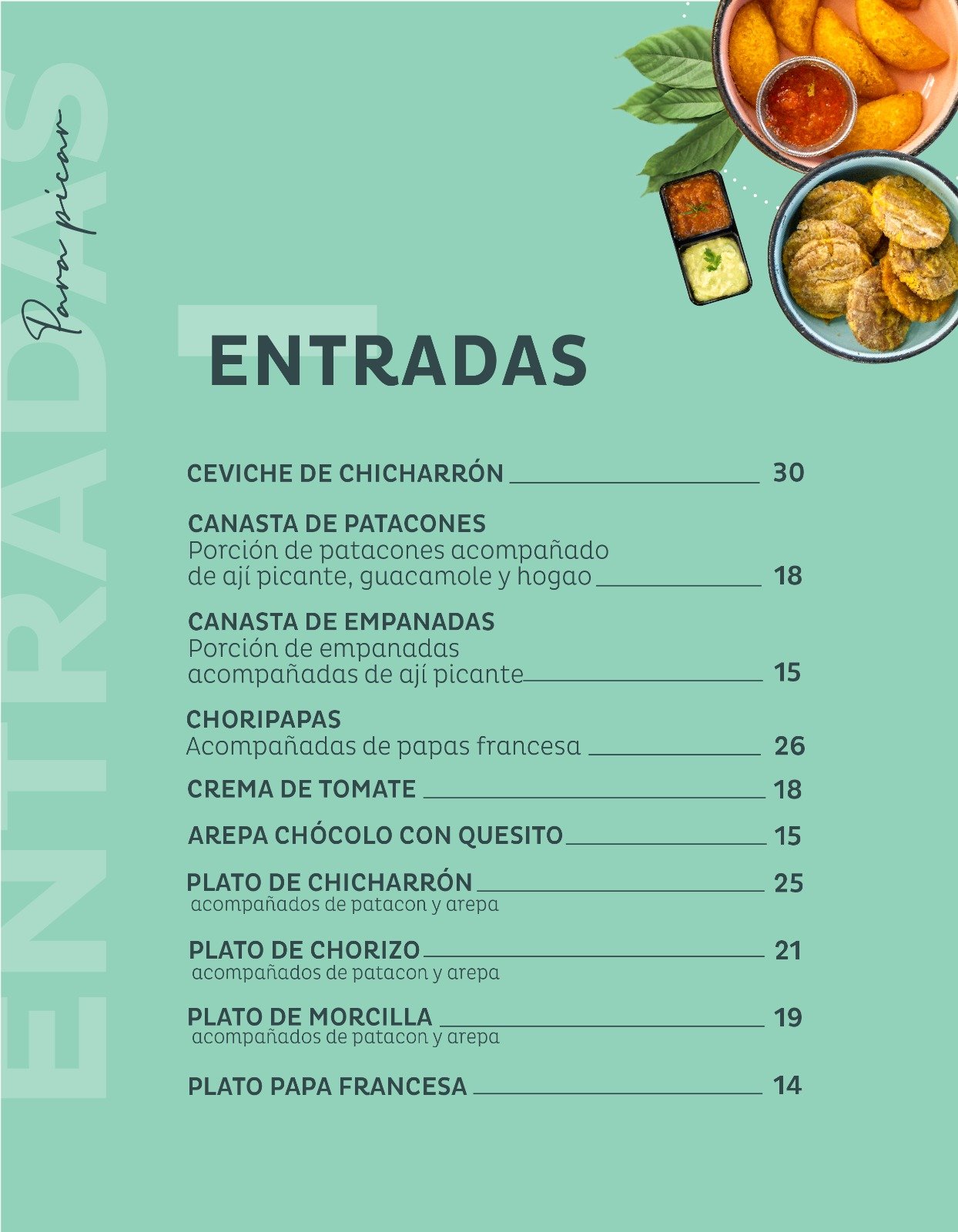 ENTRADAS

Para picar

ENTRADAS

CEVICHE DE CHICHARRÓN 30

CANASTA DE PATACONES
Porción de patacones acompañado de ají picante, guacamole y hogao 18

CANASTA DE EMPANADAS
Porción de empanadas acompañadas de ají picante 15

CHORIPAPAS
Acompañadas de papas francesa 26

CREMA DE TOMATE 18

AREPA CHÓCOLO CON QUESITO 15

PLATO DE CHICHARRÓN 25
acompañados de patacon y arepa

PLATO DE CHORIZO 21
acompañados de patacon y arepa

PLATO DE MORCILLA 19
acompañados de patacon y arepa

PLATO PAPA FRANCESA 14